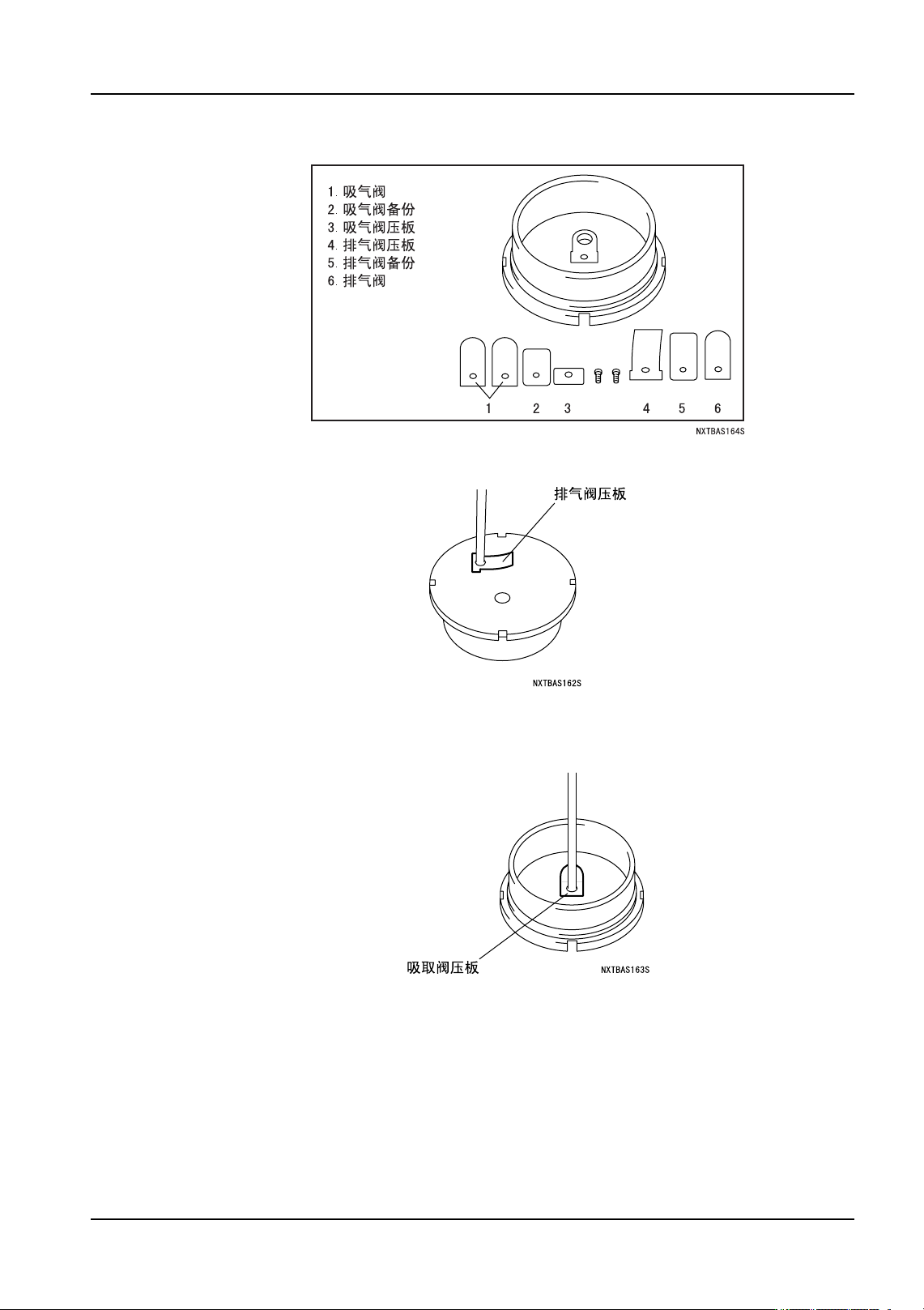 1. 吸气阀
2. 吸气阀备份
3. 吸气阀压板
4. 排气阀压板
5. 排气阀备份
6. 排气阀

1 2 3 4 5 6

NXTBAS164S

排气阀压板

NXTBAS162S

吸取阀压板

NXTBAS163S